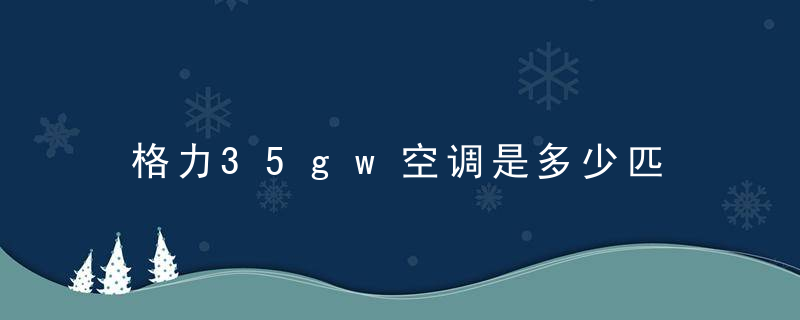 格力35gw空调是多少匹